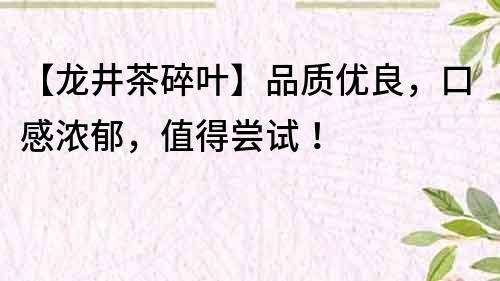 【龙井茶碎叶】品质优良，口感浓郁，值得尝试！